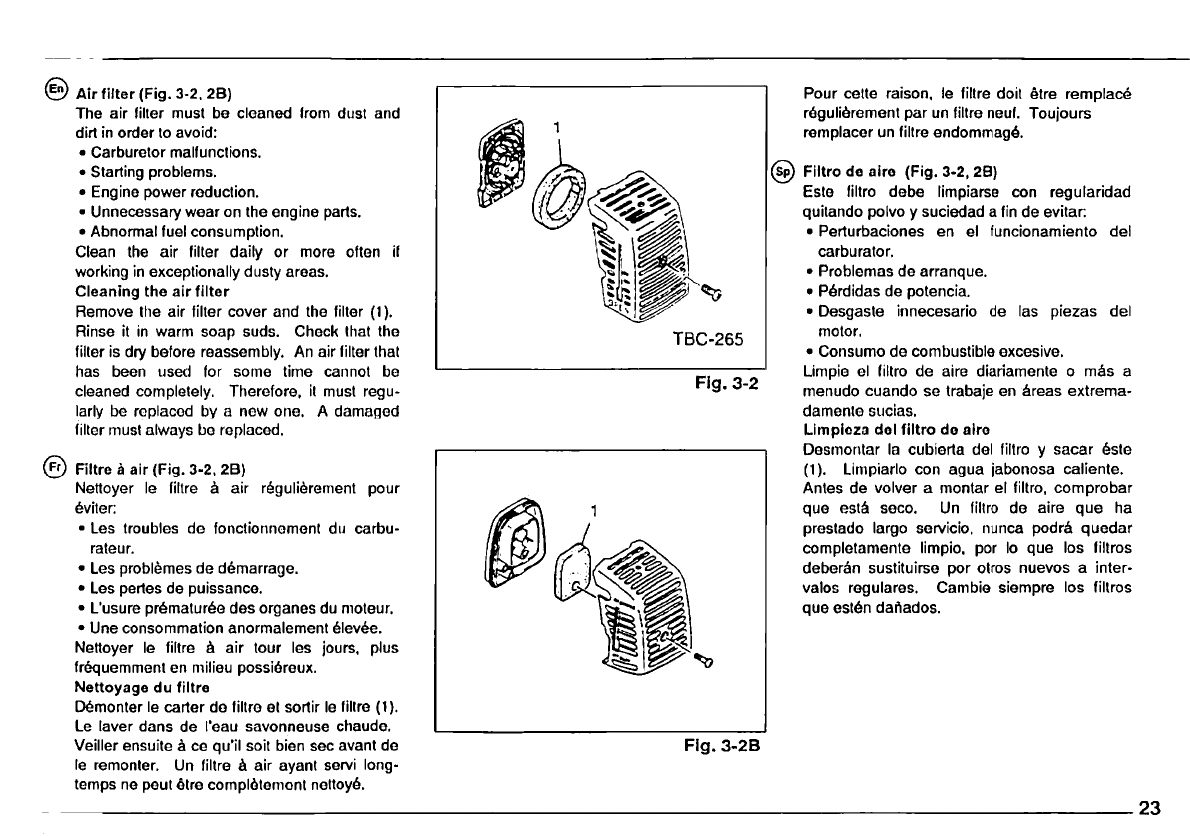 En Air filter (Fig. 3-2, 2B)
The air filter must be cleaned from dust and dirt in order to avoid:
• Carburetor malfunctions.
• Starting problems.
• Engine power reduction.
• Unnecessary wear on the engine parts.
• Abnormal fuel consumption.
Clean the air filter daily or more often if working in exceptionally dusty areas.
Cleaning the air filter
Remove the air filter cover and the filter (1). Rinse it in warm soap suds. Check that the filter is dry before reassembly. An air filter that has been used for some time cannot be cleaned completely. Therefore, it must regularly be replaced by a new one. A damaged filter must always be replaced.

Fr Filtre à air (Fig. 3-2, 2B)
Nettoyer le filtre à air régulièrement pour éviter:
• Les troubles de fonctionnement du carburateur.
• Les problèmes de démarrage.
• Les pertes de puissance.
• L'usure prématurée des organes du moteur.
• Une consommation anormalement élevée.
Nettoyer le filtre à air tour les jours, plus fréquemment en milieu possiéreux.
Nettoyage du filtre
Démonter le carter de filtre et sortir le filtre (1). Le laver dans de l'eau savonneuse chaude. Veiller ensuite à ce qu'il soit bien sec avant de le remonter. Un filtre à air ayant servi longtemps ne peut être complètement nettoyé.

1
TBC-265
Fig. 3-2

1
Fig. 3-2B

Pour cette raison, le filtre doit être remplacé régulièrement par un filtre neuf. Toujours remplacer un filtre endommagé.

Sp Filtro de aire (Fig. 3-2, 2B)
Este filtro debe limpiarse con regularidad quitando polvo y suciedad a fin de evitar:
• Perturbaciones en el funcionamiento del carburator.
• Problemas de arranque.
• Pérdidas de potencia.
• Desgaste innecesario de las piezas del motor.
• Consumo de combustible excesive.
Limpie el filtro de aire diariamente o más a menudo cuando se trabaje en áreas extremadamente sucias.
Limpieza del filtro de aire
Desmontar la cubierta del filtro y sacar éste (1). Limpiarlo con agua jabonosa caliente. Antes de volver a montar el filtro, comprobar que está seco. Un filtro de aire que ha prestado largo servicio, nunca podrá quedar completamente limpio, por lo que los filtros deberán sustituirse por otros nuevos a intervalos regulares. Cambie siempre los filtros que estén dañados.

23